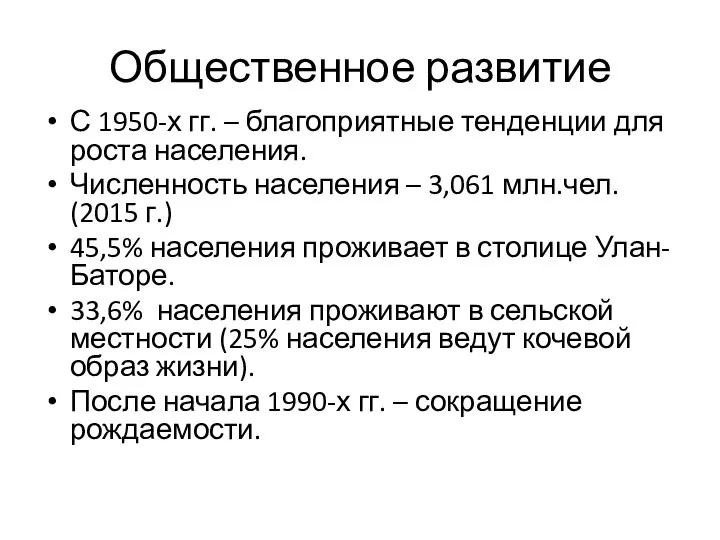 Общественное развитие

• С 1950-х гг. – благоприятные тенденции для роста населения.
• Численность населения – 3,061 млн.чел. (2015 г.)
• 45,5% населения проживает в столице Улан-Баторе.
• 33,6%  населения проживают в сельской местности (25% населения ведут кочевой образ жизни).
• После начала 1990-х гг. – сокращение рождаемости.